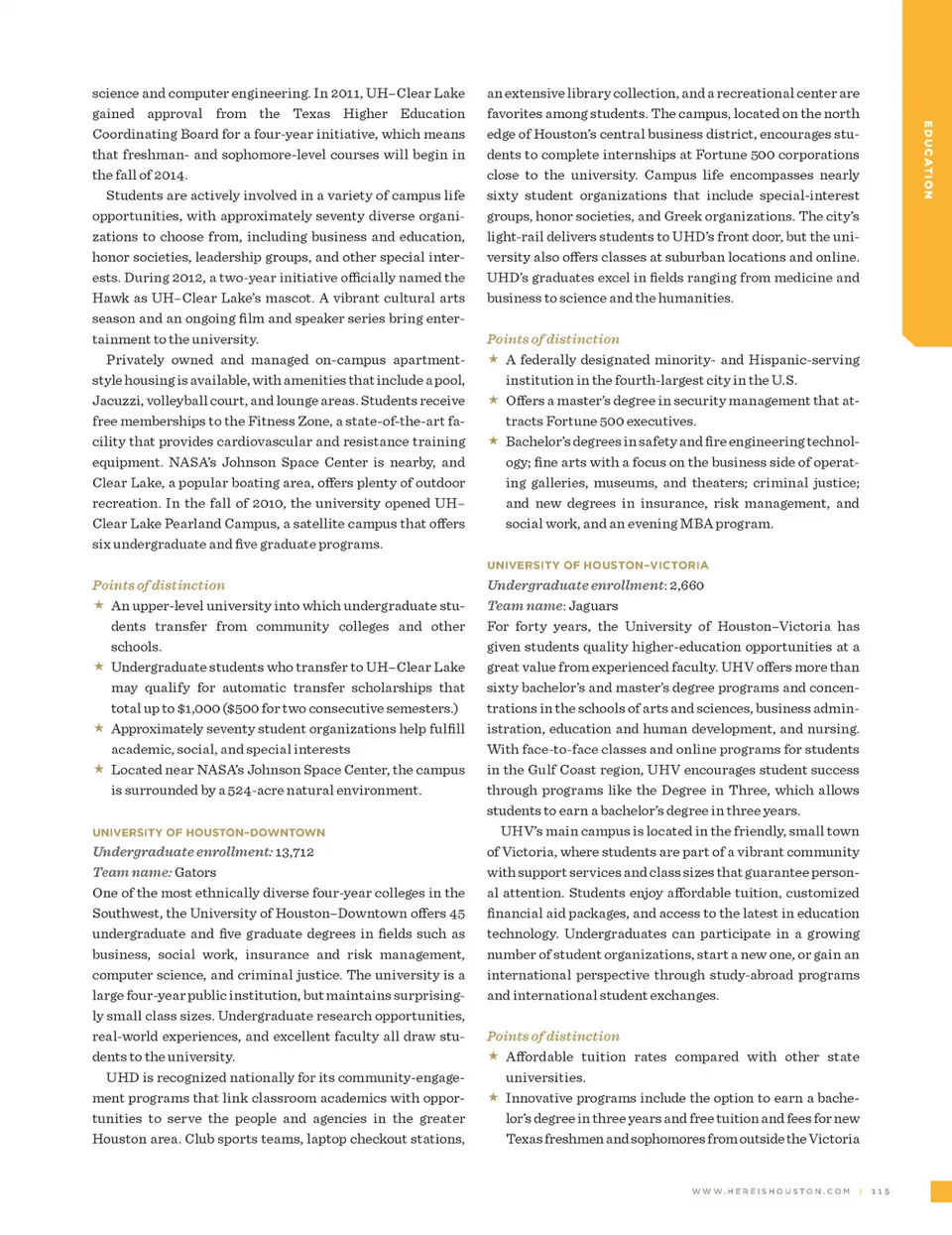 science and computer engineering. In 2011, UH–Clear Lake gained approval from the Texas Higher Education Coordinating Board for a four-year initiative, which means that freshman- and sophomore-level courses will begin in the fall of 2014.

Students are actively involved in a variety of campus life opportunities, with approximately seventy diverse organizations to choose from, including business and education, honor societies, leadership groups, and other special interests. During 2012, a two-year initiative officially named the Hawk as UH–Clear Lake's mascot. A vibrant cultural arts season and an ongoing film and speaker series bring entertainment to the university.

Privately owned and managed on-campus apartment-style housing is available, with amenities that include a pool, Jacuzzi, volleyball court, and lounge areas. Students receive free memberships to the Fitness Zone, a state-of-the-art facility that provides cardiovascular and resistance training equipment. NASA's Johnson Space Center is nearby, and Clear Lake, a popular boating area, offers plenty of outdoor recreation. In the fall of 2010, the university opened UH–Clear Lake Pearland Campus, a satellite campus that offers six undergraduate and five graduate programs.

Points of distinction
★ An upper-level university into which undergraduate students transfer from community colleges and other schools.
★ Undergraduate students who transfer to UH–Clear Lake may qualify for automatic transfer scholarships that total up to $1,000 ($500 for two consecutive semesters.)
★ Approximately seventy student organizations help fulfill academic, social, and special interests
★ Located near NASA's Johnson Space Center, the campus is surrounded by a 524-acre natural environment.

UNIVERSITY OF HOUSTON–DOWNTOWN
Undergraduate enrollment: 13,712
Team name: Gators
One of the most ethnically diverse four-year colleges in the Southwest, the University of Houston–Downtown offers 45 undergraduate and five graduate degrees in fields such as business, social work, insurance and risk management, computer science, and criminal justice. The university is a large four-year public institution, but maintains surprisingly small class sizes. Undergraduate research opportunities, real-world experiences, and excellent faculty all draw students to the university.

UHD is recognized nationally for its community-engagement programs that link classroom academics with opportunities to serve the people and agencies in the greater Houston area. Club sports teams, laptop checkout stations, an extensive library collection, and a recreational center are favorites among students. The campus, located on the north edge of Houston's central business district, encourages students to complete internships at Fortune 500 corporations close to the university. Campus life encompasses nearly sixty student organizations that include special-interest groups, honor societies, and Greek organizations. The city's light-rail delivers students to UHD's front door, but the university also offers classes at suburban locations and online. UHD's graduates excel in fields ranging from medicine and business to science and the humanities.

Points of distinction
★ A federally designated minority- and Hispanic-serving institution in the fourth-largest city in the U.S.
★ Offers a master's degree in security management that attracts Fortune 500 executives.
★ Bachelor's degrees in safety and fire engineering technology; fine arts with a focus on the business side of operating galleries, museums, and theaters; criminal justice; and new degrees in insurance, risk management, and social work, and an evening MBA program.

UNIVERSITY OF HOUSTON–VICTORIA
Undergraduate enrollment: 2,660
Team name: Jaguars
For forty years, the University of Houston–Victoria has given students quality higher-education opportunities at a great value from experienced faculty. UHV offers more than sixty bachelor's and master's degree programs and concentrations in the schools of arts and sciences, business administration, education and human development, and nursing. With face-to-face classes and online programs for students in the Gulf Coast region, UHV encourages student success through programs like the Degree in Three, which allows students to earn a bachelor's degree in three years.

UHV's main campus is located in the friendly, small town of Victoria, where students are part of a vibrant community with support services and class sizes that guarantee personal attention. Students enjoy affordable tuition, customized financial aid packages, and access to the latest in education technology. Undergraduates can participate in a growing number of student organizations, start a new one, or gain an international perspective through study-abroad programs and international student exchanges.

Points of distinction
★ Affordable tuition rates compared with other state universities.
★ Innovative programs include the option to earn a bachelor's degree in three years and free tuition and fees for new Texas freshmen and sophomores from outside the Victoria

EDUCATION

WWW.HEREISHOUSTON.COM | 115